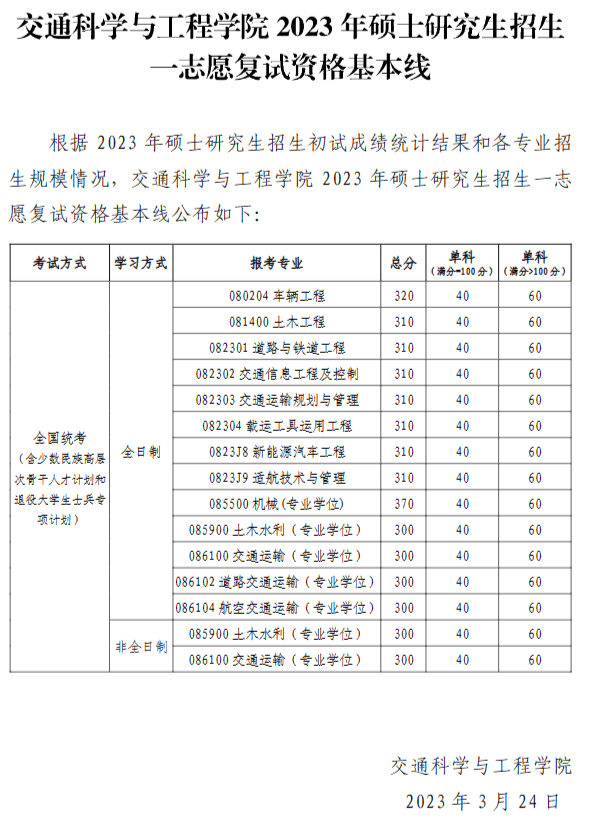 交通科学与工程学院 2023 年硕士研究生招生一志愿复试资格基本线

根据 2023 年硕士研究生招生初试成绩统计结果和各专业招生规模情况，交通科学与工程学院 2023 年硕士研究生招生一志愿复试资格基本线公布如下：

| 考试方式 | 学习方式 | 报考专业 | 总分 | 单科（满分=100分） | 单科（满分>100分） |
|---|---|---|---|---|---|
| 全国统考（含少数民族高层次骨干人才计划和退役大学生士兵专项计划） | 全日制 | 080204 车辆工程 | 320 | 40 | 60 |
| | | 081400 土木工程 | 310 | 40 | 60 |
| | | 082301 道路与铁道工程 | 310 | 40 | 60 |
| | | 082302 交通信息工程及控制 | 310 | 40 | 60 |
| | | 082303 交通运输规划与管理 | 310 | 40 | 60 |
| | | 082304 载运工具运用工程 | 310 | 40 | 60 |
| | | 0823J8 新能源汽车工程 | 310 | 40 | 60 |
| | | 0823J9 适航技术与管理 | 310 | 40 | 60 |
| | | 085500 机械（专业学位） | 370 | 40 | 60 |
| | | 085900 土木水利（专业学位） | 300 | 40 | 60 |
| | | 086100 交通运输（专业学位） | 300 | 40 | 60 |
| | | 086102 道路交通运输（专业学位） | 300 | 40 | 60 |
| | | 086104 航空交通运输（专业学位） | 300 | 40 | 60 |
| | 非全日制 | 085900 土木水利（专业学位） | 300 | 40 | 60 |
| | | 086100 交通运输（专业学位） | 300 | 40 | 60 |

交通科学与工程学院
2023 年 3 月 24 日